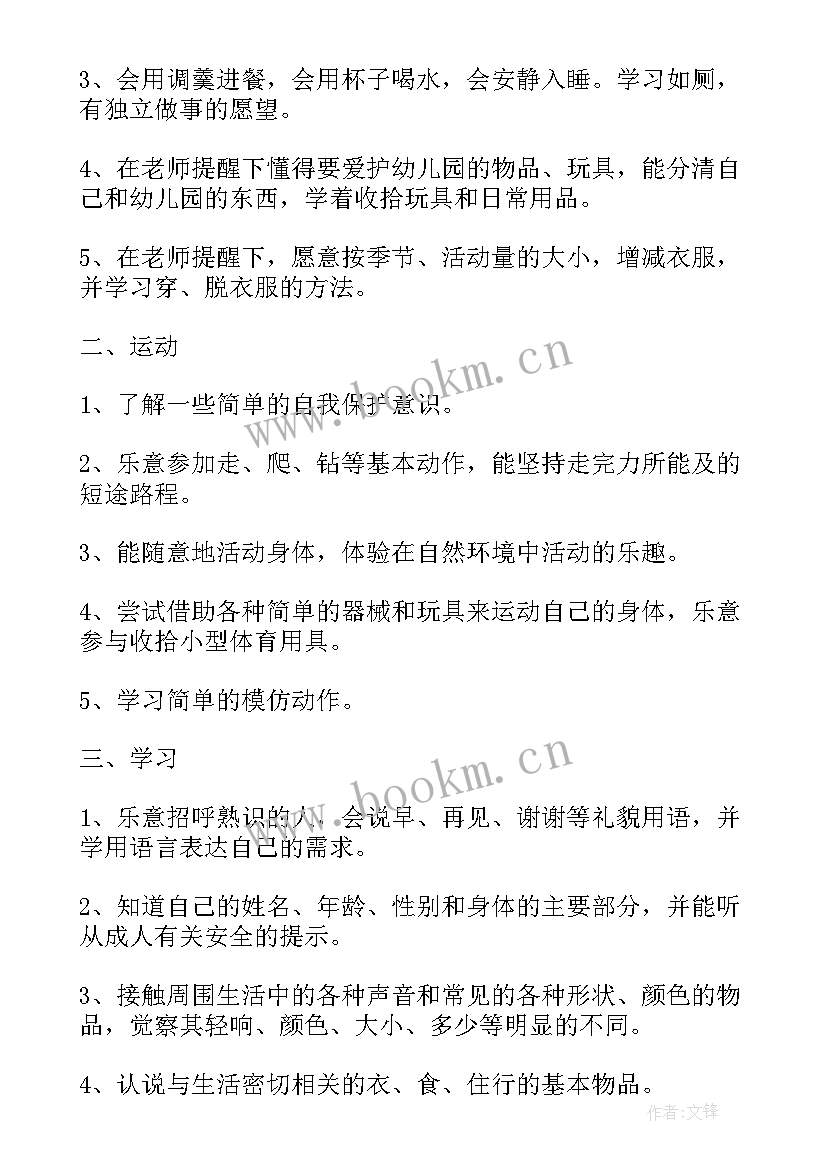 3、会用调羹进餐，会用杯子喝水，会安静入睡。学习如厕，有独立做事的愿望。

4、在老师提醒下懂得要爱护幼儿园的物品、玩具，能分清自己和幼儿园的东西，学着收拾玩具和日常用品。

5、在老师提醒下，愿意按季节、活动量的大小，增减衣服，并学习穿、脱衣服的方法。

二、运动

1、了解一些简单的自我保护意识。

2、乐意参加走、爬、钻等基本动作，能坚持走完力所能及的短途路程。

3、能随意地活动身体，体验在自然环境中活动的乐趣。

4、尝试借助各种简单的器械和玩具来运动自己的身体，乐意参与收拾小型体育用具。

5、学习简单的模仿动作。

三、学习

1、乐意招呼熟识的人，会说早、再见、谢谢等礼貌用语，并学用语言表达自己的需求。

2、知道自己的姓名、年龄、性别和身体的主要部分，并能听从成人有关安全的提示。

3、接触周围生活中的各种声音和常见的各种形状、颜色的物品，觉察其轻响、颜色、大小、多少等明显的不同。

4、认说与生活密切相关的衣、食、住行的基本物品。

www.bookm.cn
www.bookm.cn
作者:文锋